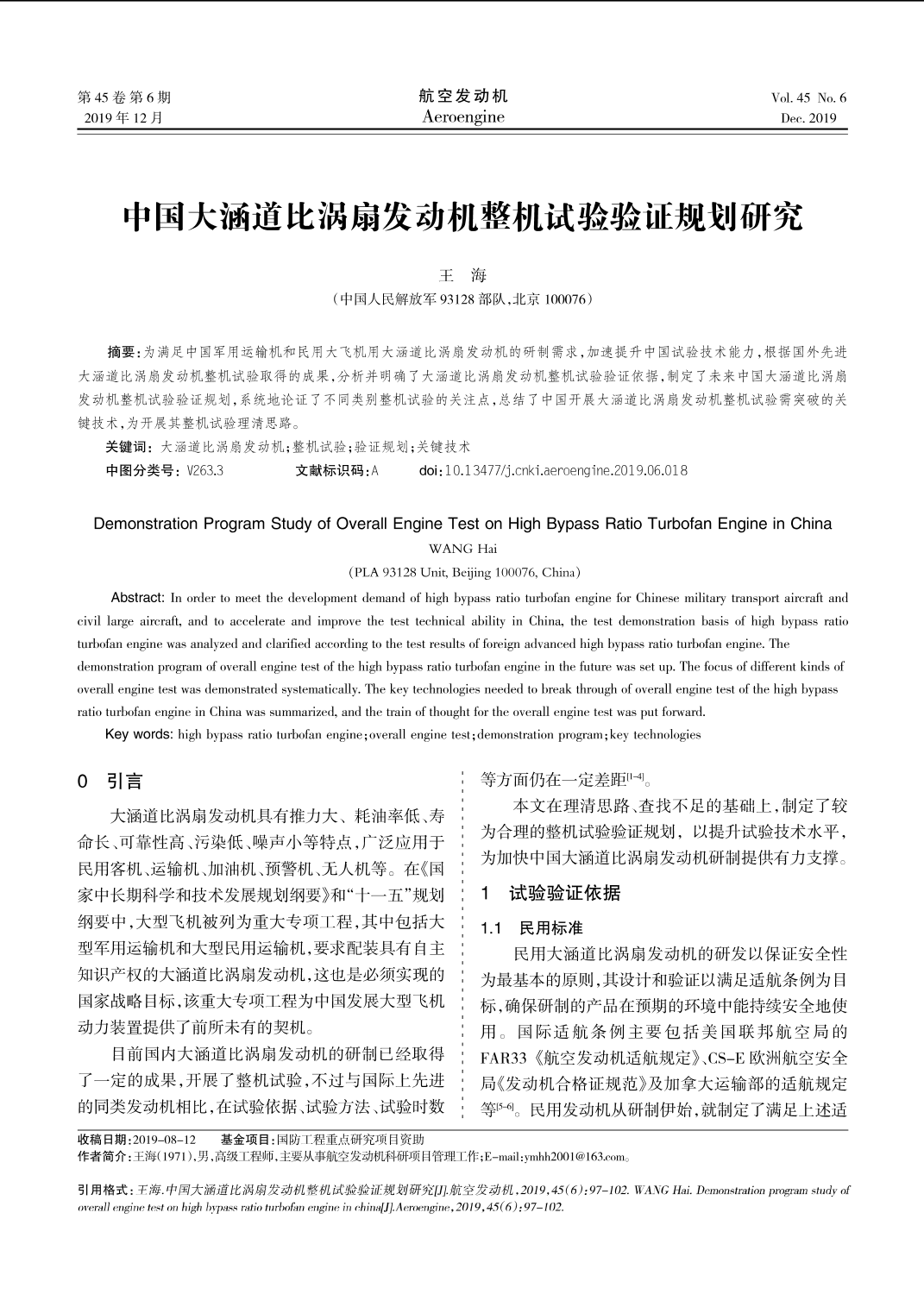 第 45 卷 第 6 期
2019 年 12 月

航空发动机
Aeroengine

Vol. 45 No. 6
Dec. 2019

中国大涵道比涡扇发动机整机试验验证规划研究

王 海

（中国人民解放军 93128 部队，北京 100076）

摘要：为满足中国军用运输机和民用大飞机用大涵道比涡扇发动机的研制需求，加速提升中国试验技术能力，根据国外先进大涵道比涡扇发动机整机试验取得的成果，分析并明确了大涵道比涡扇发动机整机试验验证依据，制定了未来中国大涵道比涡扇发动机整机试验验证规划，系统地论证了不同类别整机试验的关注点，总结了中国开展大涵道比涡扇发动机整机试验需突破的关键技术，为开展其整机试验理清思路。

关键词：大涵道比涡扇发动机；整机试验；验证规划；关键技术

中图分类号：V263.3 文献标识码：A doi：10.13477/j.cnki.aeroengine.2019.06.018

Demonstration Program Study of Overall Engine Test on High Bypass Ratio Turbofan Engine in China

WANG Hai

(PLA 93128 Unit, Beijing 100076, China)

Abstract: In order to meet the development demand of high bypass ratio turbofan engine for Chinese military transport aircraft and civil large aircraft, and to accelerate and improve the test technical ability in China, the test demonstration basis of high bypass ratio turbofan engine was analyzed and clarified according to the test results of foreign advanced high bypass ratio turbofan engine. The demonstration program of overall engine test of the high bypass ratio turbofan engine in the future was set up. The focus of different kinds of overall engine test was demonstrated systematically. The key technologies needed to break through of overall engine test of the high bypass ratio turbofan engine in China was summarized, and the train of thought for the overall engine test was put forward.

Key words: high bypass ratio turbofan engine; overall engine test; demonstration program; key technologies

0 引言

大涵道比涡扇发动机具有推力大、耗油率低、寿命长、可靠性高、污染低、噪声小等特点，广泛应用于民用客机、运输机、加油机、预警机、无人机等。在《国家中长期科学和技术发展规划纲要》和“十一五”规划纲要中，大型飞机被列为重大专项工程，其中包括大型军用运输机和大型民用运输机，要求配装具有自主知识产权的大涵道比涡扇发动机，这也是必须实现的国家战略目标，该重大专项工程为中国发展大型飞机动力装置提供了前所未有的契机。

目前国内大涵道比涡扇发动机的研制已经取得了一定的成果，开展了整机试验，不过与国际上先进的同类发动机相比，在试验依据、试验方法、试验时数等方面仍在一定差距$^{[1-4]}$。

本文在理清思路、查找不足的基础上，制定了较为合理的整机试验验证规划，以提升试验技术水平，为加快中国大涵道比涡扇发动机研制提供有力支撑。

1 试验验证依据

1.1 民用标准

民用大涵道比涡扇发动机的研发以保证安全性为最基本的原则，其设计和验证以满足适航条例为目标，确保研制的产品在预期的环境中能持续安全地使用。国际适航条例主要包括美国联邦航空局的 FAR33《航空发动机适航规定》、CS-E 欧洲航空安全局《发动机合格证规范》及加拿大运输部的适航规定等$^{[5-6]}$。民用发动机从研制伊始，就制定了满足上述适

收稿日期：2019-08-12 基金项目：国防工程重点研究项目资助
作者简介：王海（1971），男，高级工程师，主要从事航空发动机科研项目管理工作；E-mail：ymhh2001@163.com。

引用格式：王海.中国大涵道比涡扇发动机整机试验验证规划研究[J].航空发动机，2019，45（6）：97-102. WANG Hai. Demonstration program study of overall engine test on high bypass ratio turbofan engine in china[J].Aeroengine，2019，45（6）：97-102.